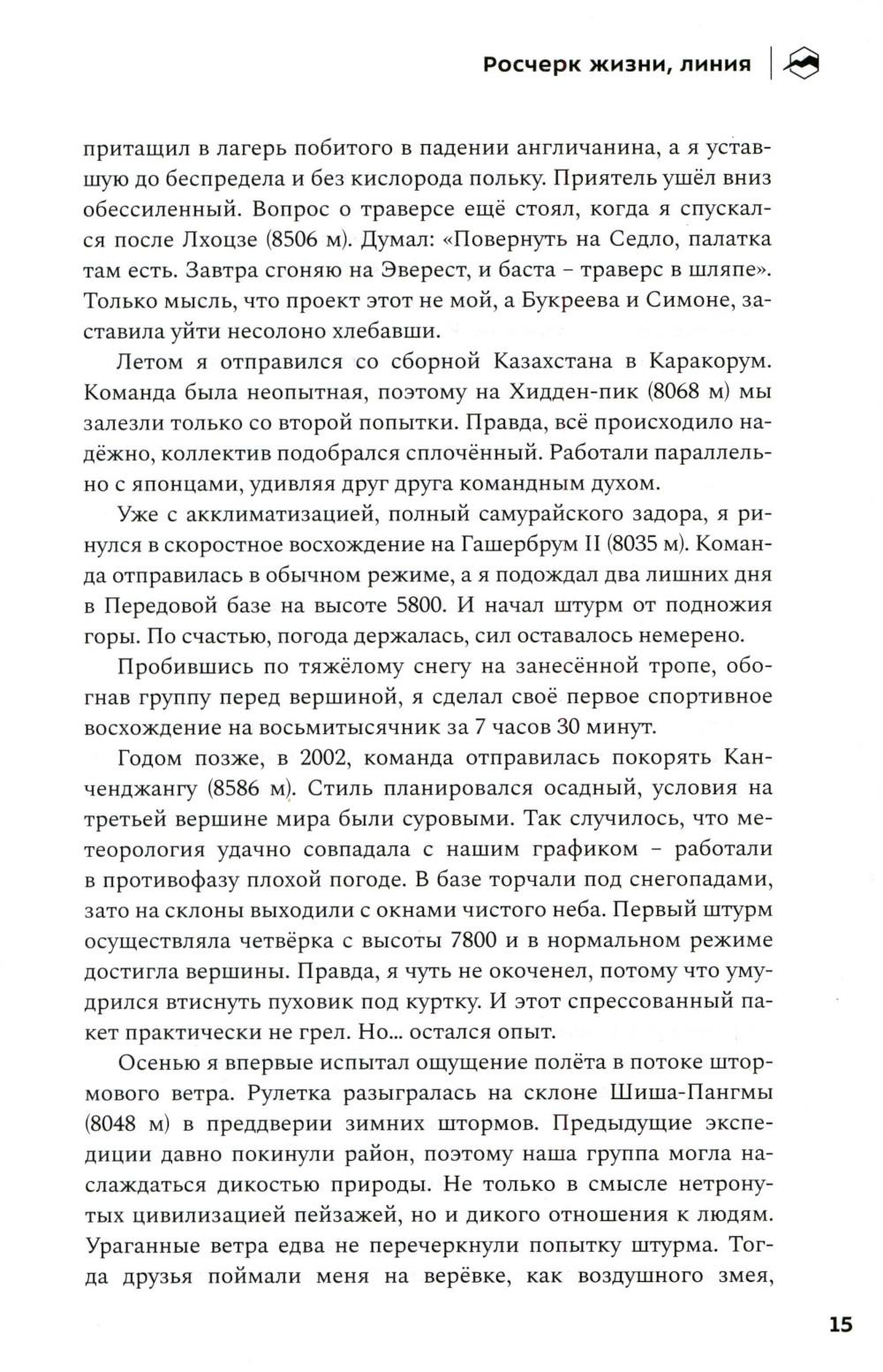 Росчерк жизни, линия

притащил в лагерь побитого в падении англичанина, а я уставшую до беспредела и без кислорода польку. Приятель ушёл вниз обессиленный. Вопрос о траверсе ещё стоял, когда я спускался после Лхоцзе (8506 м). Думал: «Повернуть на Седло, палатка там есть. Завтра сгоняю на Эверест, и баста – траверс в шляпе». Только мысль, что проект этот не мой, а Букреева и Симоне, заставила уйти несолоно хлебавши.

Летом я отправился со сборной Казахстана в Каракорум. Команда была неопытная, поэтому на Хидден-пик (8068 м) мы залезли только со второй попытки. Правда, всё происходило надёжно, коллектив подобрался сплочённый. Работали параллельно с японцами, удивляя друг друга командным духом.

Уже с акклиматизацией, полный самурайского задора, я ринулся в скоростное восхождение на Гашербрум II (8035 м). Команда отправилась в обычном режиме, а я подождал два лишних дня в Передовой базе на высоте 5800. И начал штурм от подножия горы. По счастью, погода держалась, сил оставалось немерено.

Пробившись по тяжёлому снегу на занесённой тропе, обогнав группу перед вершиной, я сделал своё первое спортивное восхождение на восьмитысячник за 7 часов 30 минут.

Годом позже, в 2002, команда отправилась покорять Канченджангу (8586 м). Стиль планировался осадный, условия на третьей вершине мира были суровыми. Так случилось, что метеорология удачно совпадала с нашим графиком – работали в противофазу плохой погоде. В базе торчали под снегопадами, зато на склоны выходили с окнами чистого неба. Первый штурм осуществляла четвёрка с высоты 7800 и в нормальном режиме достигла вершины. Правда, я чуть не окоченел, потому что умудрился втиснуть пуховик под куртку. И этот спрессованный пакет практически не грел. Но... остался опыт.

Осенью я впервые испытал ощущение полёта в потоке штормового ветра. Рулетка разыгралась на склоне Шиша-Пангмы (8048 м) в преддверии зимних штормов. Предыдущие экспедиции давно покинули район, поэтому наша группа могла наслаждаться дикостью природы. Не только в смысле нетронутых цивилизацией пейзажей, но и дикого отношения к людям. Ураганные ветра едва не перечеркнули попытку штурма. Тогда друзья поймали меня на верёвке, как воздушного змея,

15